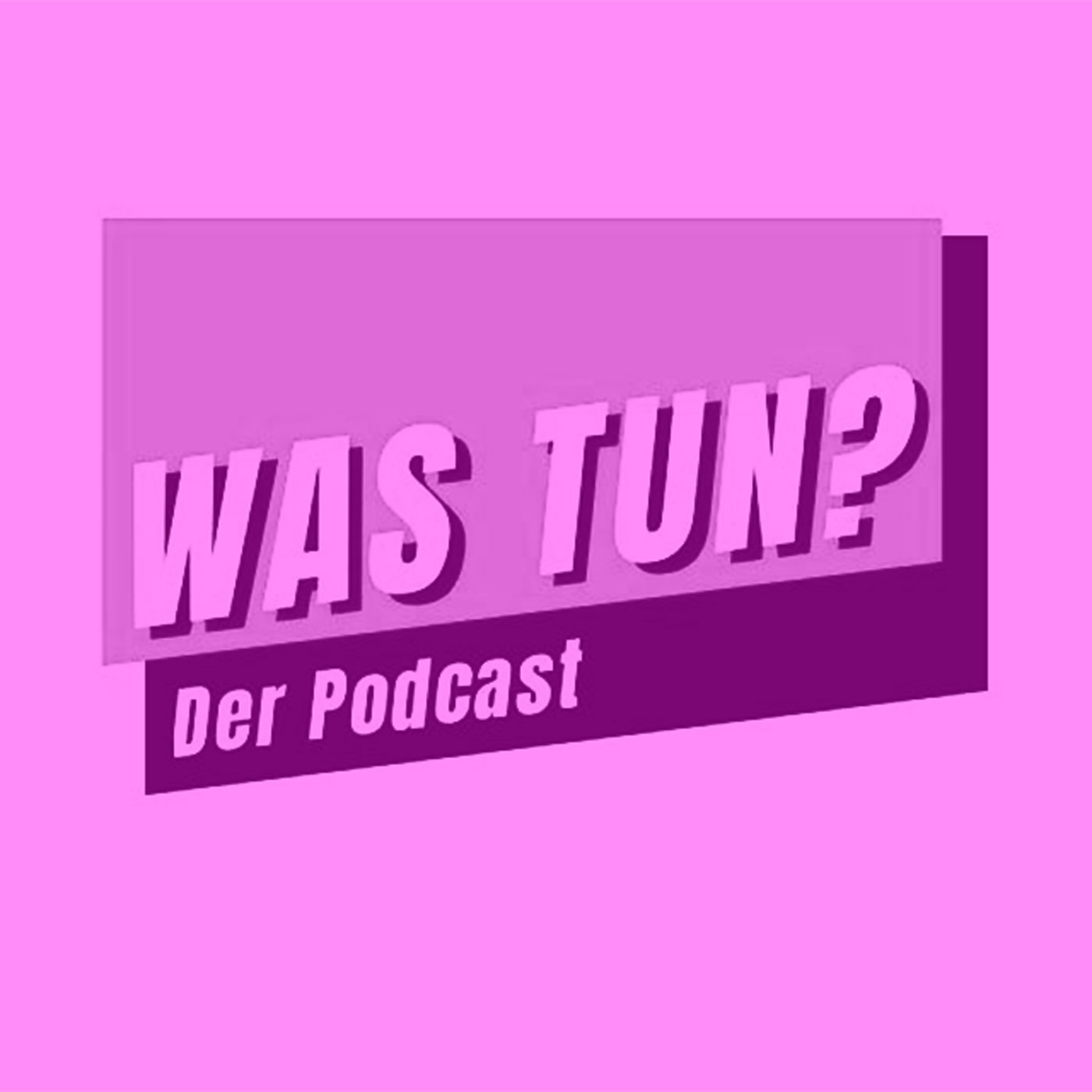 WAS TUN?

Der Podcast